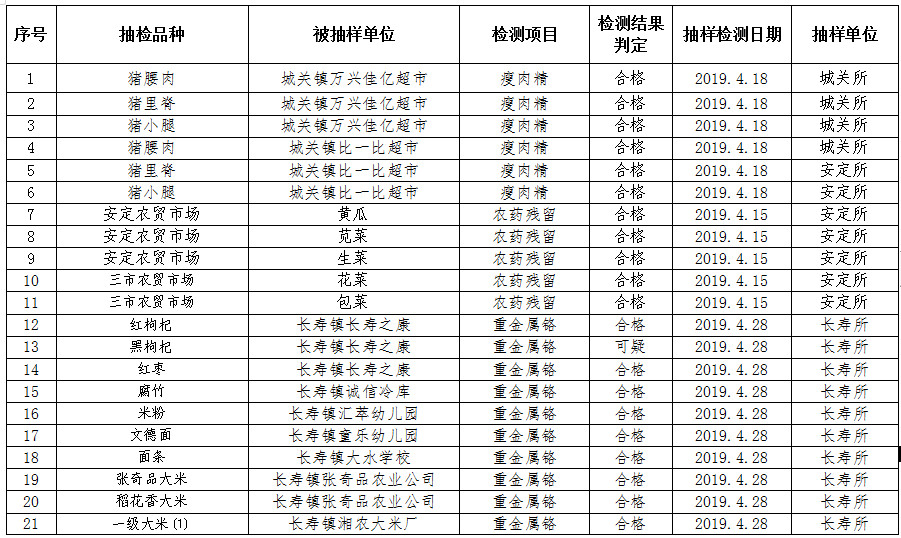 | 序号 | 抽检品种 | 被抽样单位 | 检测项目 | 检测结果判定 | 抽样检测日期 | 抽样单位 |
|---|---|---|---|---|---|---|
| 1 | 猪腰肉 | 城关镇万兴佳亿超市 | 瘦肉精 | 合格 | 2019.4.18 | 城关所 |
| 2 | 猪里脊 | 城关镇万兴佳亿超市 | 瘦肉精 | 合格 | 2019.4.18 | 城关所 |
| 3 | 猪小腿 | 城关镇万兴佳亿超市 | 瘦肉精 | 合格 | 2019.4.18 | 城关所 |
| 4 | 猪腰肉 | 城关镇比一比超市 | 瘦肉精 | 合格 | 2019.4.18 | 城关所 |
| 5 | 猪里脊 | 城关镇比一比超市 | 瘦肉精 | 合格 | 2019.4.18 | 安定所 |
| 6 | 猪小腿 | 城关镇比一比超市 | 瘦肉精 | 合格 | 2019.4.18 | 安定所 |
| 7 | 安定农贸市场 | 黄瓜 | 农药残留 | 合格 | 2019.4.15 | 安定所 |
| 8 | 安定农贸市场 | 苋菜 | 农药残留 | 合格 | 2019.4.15 | 安定所 |
| 9 | 安定农贸市场 | 生菜 | 农药残留 | 合格 | 2019.4.15 | 安定所 |
| 10 | 三市农贸市场 | 花菜 | 农药残留 | 合格 | 2019.4.15 | 安定所 |
| 11 | 三市农贸市场 | 包菜 | 农药残留 | 合格 | 2019.4.15 | 安定所 |
| 12 | 红枸杞 | 长寿镇长寿之康 | 重金属铬 | 合格 | 2019.4.28 | 长寿所 |
| 13 | 黑枸杞 | 长寿镇长寿之康 | 重金属铬 | 可疑 | 2019.4.28 | 长寿所 |
| 14 | 红枣 | 长寿镇长寿之康 | 重金属铬 | 合格 | 2019.4.28 | 长寿所 |
| 15 | 腐竹 | 长寿镇诚信冷库 | 重金属铬 | 合格 | 2019.4.28 | 长寿所 |
| 16 | 米粉 | 长寿镇汇萃幼儿园 | 重金属铬 | 合格 | 2019.4.28 | 长寿所 |
| 17 | 文德面 | 长寿镇童乐幼儿园 | 重金属铬 | 合格 | 2019.4.28 | 长寿所 |
| 18 | 面条 | 长寿镇大水学校 | 重金属铬 | 合格 | 2019.4.28 | 长寿所 |
| 19 | 张奇品大米 | 长寿镇张奇品农业公司 | 重金属铬 | 合格 | 2019.4.28 | 长寿所 |
| 20 | 稻花香大米 | 长寿镇张奇品农业公司 | 重金属铬 | 合格 | 2019.4.28 | 长寿所 |
| 21 | 一级大米(1) | 长寿镇湘农大米厂 | 重金属铬 | 合格 | 2019.4.28 | 长寿所 |